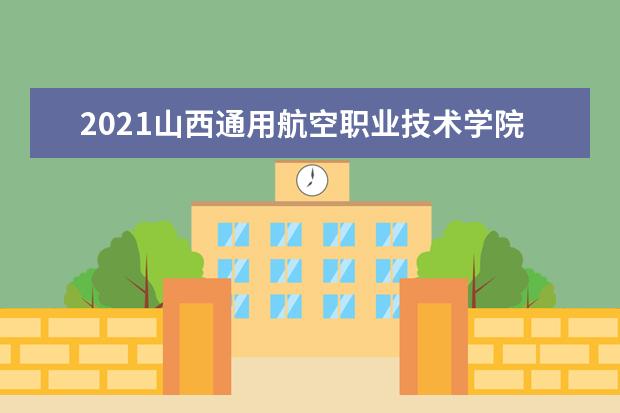 2021山西通用航空职业技术学院